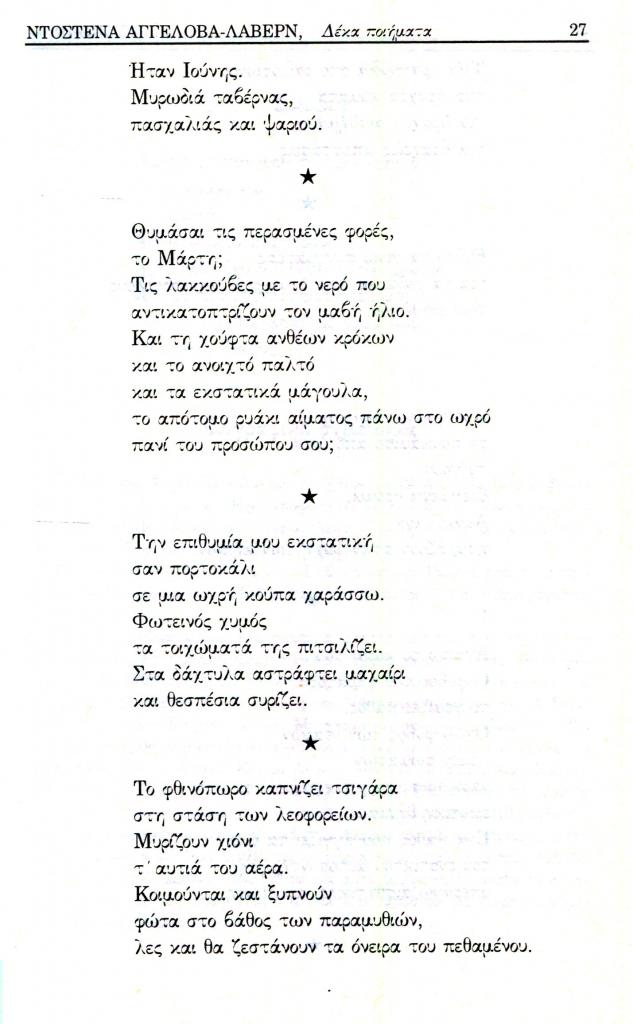 ΝΤΟΣΤΕΝΑ ΑΓΓΕΛΟΒΑ-ΛΑΒΕΡΝ, Δέκα ποιήματα 27

Ήταν Ιούνης.
Μυρωδιά ταβέρνας,
πασχαλιάς και ψαριού.

★

Θυμάσαι τις περασμένες φορές,
το Μάρτη;
Τις λακκούβες με το νερό που
αντικατοπτρίζουν τον μαβή ήλιο.
Και τη χούφτα ανθέων κρόκων
και το ανοιχτό παλτό
και τα εκστατικά μάγουλα,
το απότομο ρυάκι αίματος πάνω στο ωχρό
πανί του προσώπου σου;

★

Την επιθυμία μου εκστατική
σαν πορτοκάλι
σε μια ωχρή κούπα χαράσσω.
Φωτεινός χυμός
τα τοιχώματά της πιτσιλίζει.
Στα δάχτυλα αστράφτει μαχαίρι
και θεσπέσια συρίζει.

★

Το φθινόπωρο καπνίζει τσιγάρα
στη στάση των λεοφορείων.
Μυρίζουν χιόνι
τ' αυτιά του αέρα.
Κοιμούνται και ξυπνούν
φώτα στο βάθος των παραμυθιών,
λες και θα ζεστάνουν τα όνειρα του πεθαμένου.